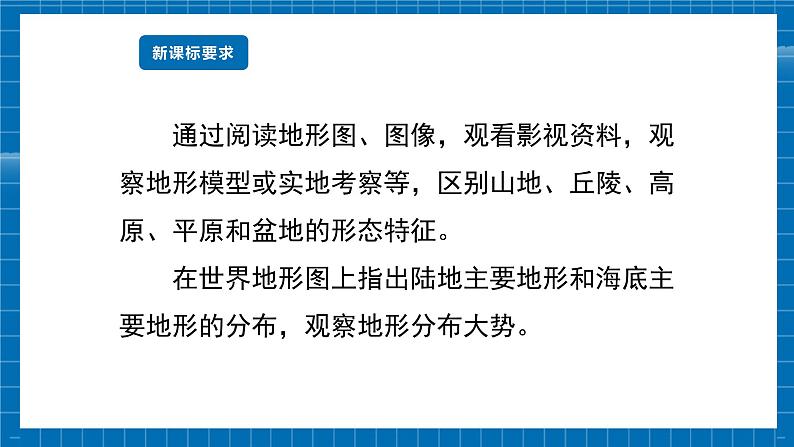 新课标要求

通过阅读地形图、图像，观看影视资料，观察地形模型或实地考察等，区别山地、丘陵、高原、平原和盆地的形态特征。

在世界地形图上指出陆地主要地形和海底主要地形的分布，观察地形分布大势。